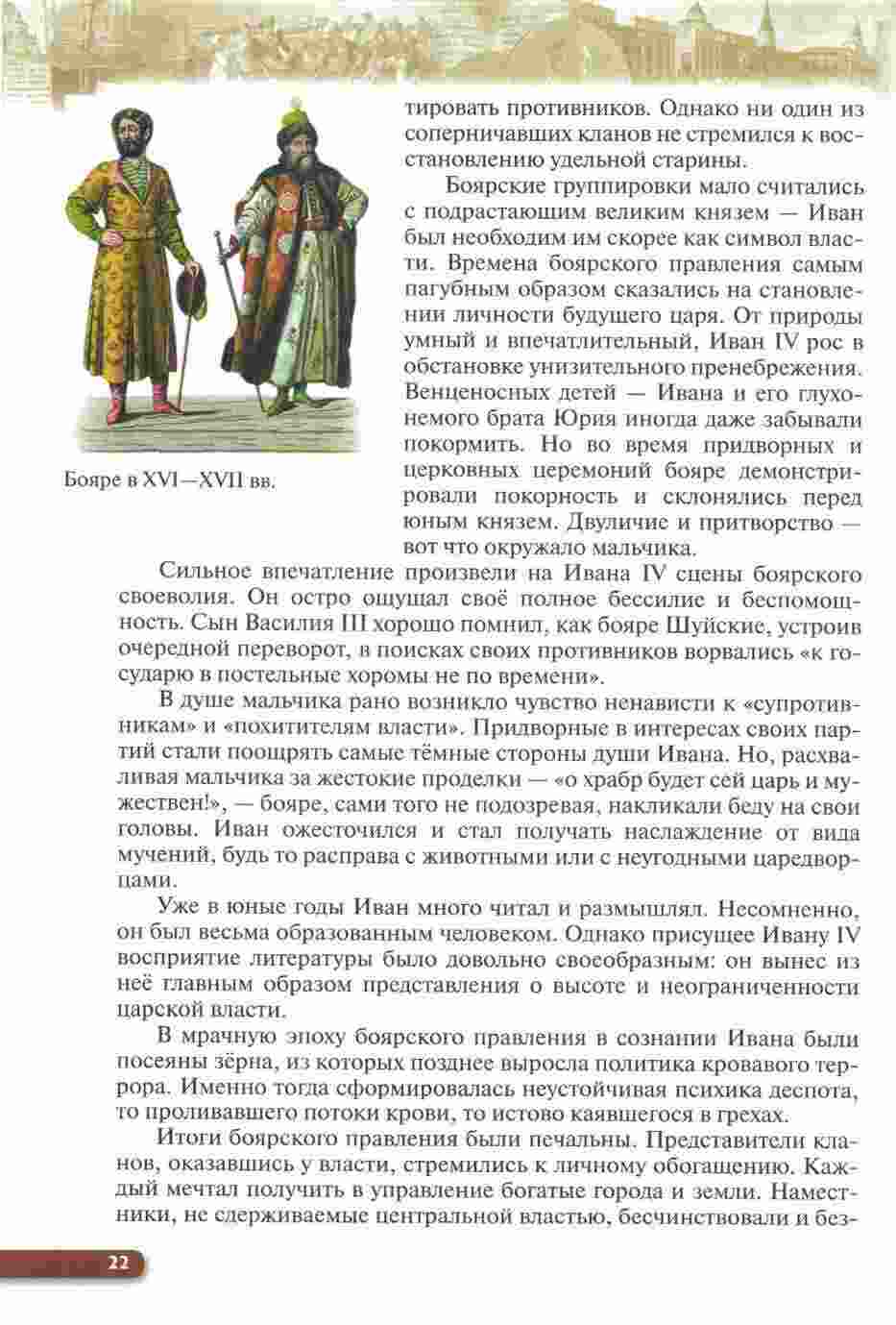 тировать противников. Однако ни один из соперничавших кланов не стремился к восстановлению удельной старины.

Боярские группировки мало считались с подрастающим великим князем — Иван был необходим им скорее как символ власти. Времена боярского правления самым пагубным образом сказались на становлении личности будущего царя. От природы умный и впечатлительный, Иван IV рос в обстановке унизительного пренебрежения. Венценосных детей — Ивана и его глухонемого брата Юрия иногда даже забывали покормить. Но во время придворных и церковных церемоний бояре демонстрировали покорность и склонялись перед юным князем. Двуличие и притворство — вот что окружало мальчика.

Бояре в XVI—XVII вв.

Сильное впечатление произвели на Ивана IV сцены боярского своеволия. Он остро ощущал своё полное бессилие и беспомощность. Сын Василия III хорошо помнил, как бояре Шуйские, устроив очередной переворот, в поисках своих противников ворвались «к государю в постельные хоромы не по времени».

В душе мальчика рано возникло чувство ненависти к «супротивникам» и «похитителям власти». Придворные в интересах своих партий стали поощрять самые тёмные стороны души Ивана. Но, расхваливая мальчика за жестокие проделки — «о храбр будет сей царь и мужествен!», — бояре, сами того не подозревая, накликали беду на свои головы. Иван ожесточился и стал получать наслаждение от вида мучений, будь то расправа с животными или с неугодными царедворцами.

Уже в юные годы Иван много читал и размышлял. Несомненно, он был весьма образованным человеком. Однако присущее Ивану IV восприятие литературы было довольно своеобразным: он вынес из неё главным образом представления о высоте и неограниченности царской власти.

В мрачную эпоху боярского правления в сознании Ивана были посеяны зёрна, из которых позднее выросла политика кровавого террора. Именно тогда сформировалась неустойчивая психика деспота, то проливавшего потоки крови, то истово каявшегося в грехах.

Итоги боярского правления были печальны. Представители кланов, оказавшись у власти, стремились к личному обогащению. Каждый мечтал получить в управление богатые города и земли. Наместники, не сдерживаемые центральной властью, бесчинствовали и без-

22